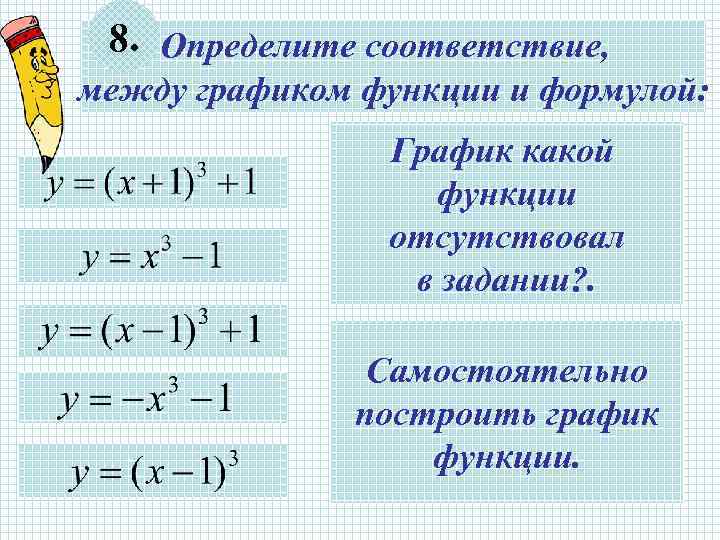 8. Определите соответствие, между графиком функции и формулой:

$y=(x+1)^3+1$

$y=x^3-1$

$y=(x-1)^3+1$

$y=-x^3-1$

$y=(x-1)^3$

График какой функции отсутствовал в задании?.

Самостоятельно построить график функции.